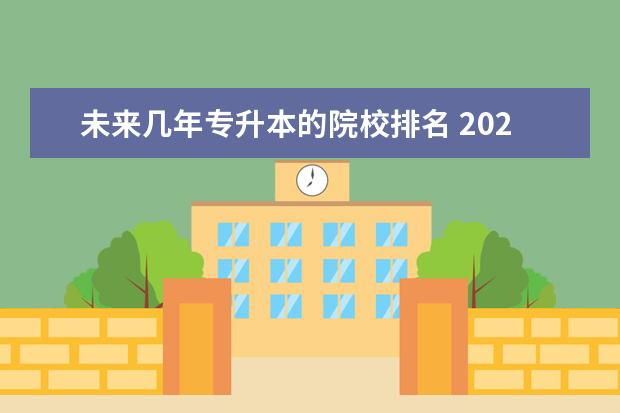 未来几年专升本的院校排名 202